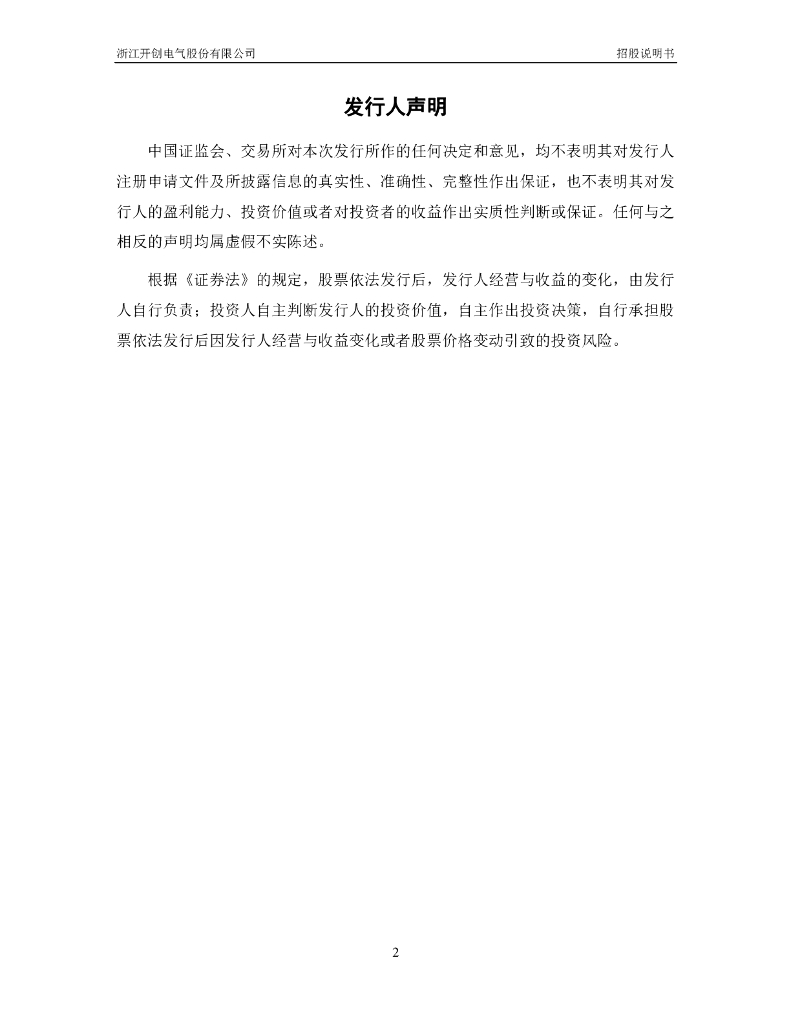 浙江开创电气股份有限公司 招股说明书

发行人声明

中国证监会、交易所对本次发行所作的任何决定和意见，均不表明其对发行人注册申请文件及所披露信息的真实性、准确性、完整性作出保证，也不表明其对发行人的盈利能力、投资价值或者对投资者的收益作出实质性判断或保证。任何与之相反的声明均属虚假不实陈述。

根据《证券法》的规定，股票依法发行后，发行人经营与收益的变化，由发行人自行负责；投资人自主判断发行人的投资价值，自主作出投资决策，自行承担股票依法发行后因发行人经营与收益变化或者股票价格变动引致的投资风险。

2